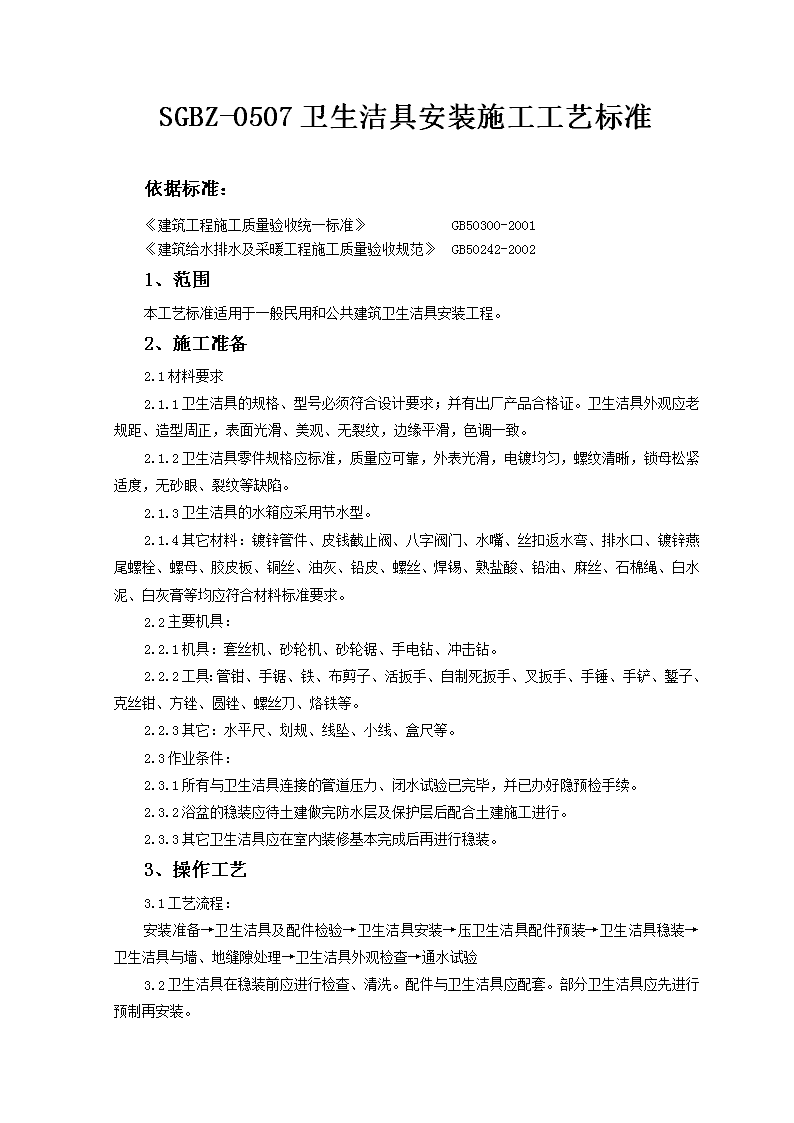 SGBZ-0507 卫生洁具安装施工工艺标准

依据标准：

《建筑工程施工质量验收统一标准》 GB50300-2001
《建筑给水排水及采暖工程施工质量验收规范》 GB50242-2002

1、范围

本工艺标准适用于一般民用和公共建筑卫生洁具安装工程。

2、施工准备

2.1 材料要求

2.1.1 卫生洁具的规格、型号必须符合设计要求；并有出厂产品合格证。卫生洁具外观应老规距、造型周正，表面光滑、美观、无裂纹，边缘平滑，色调一致。

2.1.2 卫生洁具零件规格应标准，质量应可靠，外表光滑，电镀均匀，螺纹清晰，锁母松紧适度，无砂眼、裂纹等缺陷。

2.1.3 卫生洁具的水箱应采用节水型。

2.1.4 其它材料：镀锌管件、皮钱截止阀、八字阀门、水嘴、丝扣返水弯、排水口、镀锌燕尾螺栓、螺母、胶皮板、铜丝、油灰、铅皮、螺丝、焊锡、熟盐酸、铅油、麻丝、石棉绳、白水泥、白灰膏等均应符合材料标准要求。

2.2 主要机具：

2.2.1 机具：套丝机、砂轮机、砂轮锯、手电钻、冲击钻。

2.2.2 工具：管钳、手锯、铁、布剪子、活扳手、自制死扳手、叉扳手、手锤、手铲、錾子、克丝钳、方锉、圆锉、螺丝刀、烙铁等。

2.2.3 其它：水平尺、划规、线坠、小线、盒尺等。

2.3 作业条件：

2.3.1 所有与卫生洁具连接的管道压力、闭水试验已完毕，并已办好隐预检手续。

2.3.2 浴盆的稳装应待土建做完防水层及保护层后配合土建施工进行。

2.3.3 其它卫生洁具应在室内装修基本完成后再进行稳装。

3、操作工艺

3.1 工艺流程：

安装准备→卫生洁具及配件检验→卫生洁具安装→压卫生洁具配件预装→卫生洁具稳装→卫生洁具与墙、地缝隙处理→卫生洁具外观检查→通水试验

3.2 卫生洁具在稳装前应进行检查、清洗。配件与卫生洁具应配套。部分卫生洁具应先进行预制再安装。